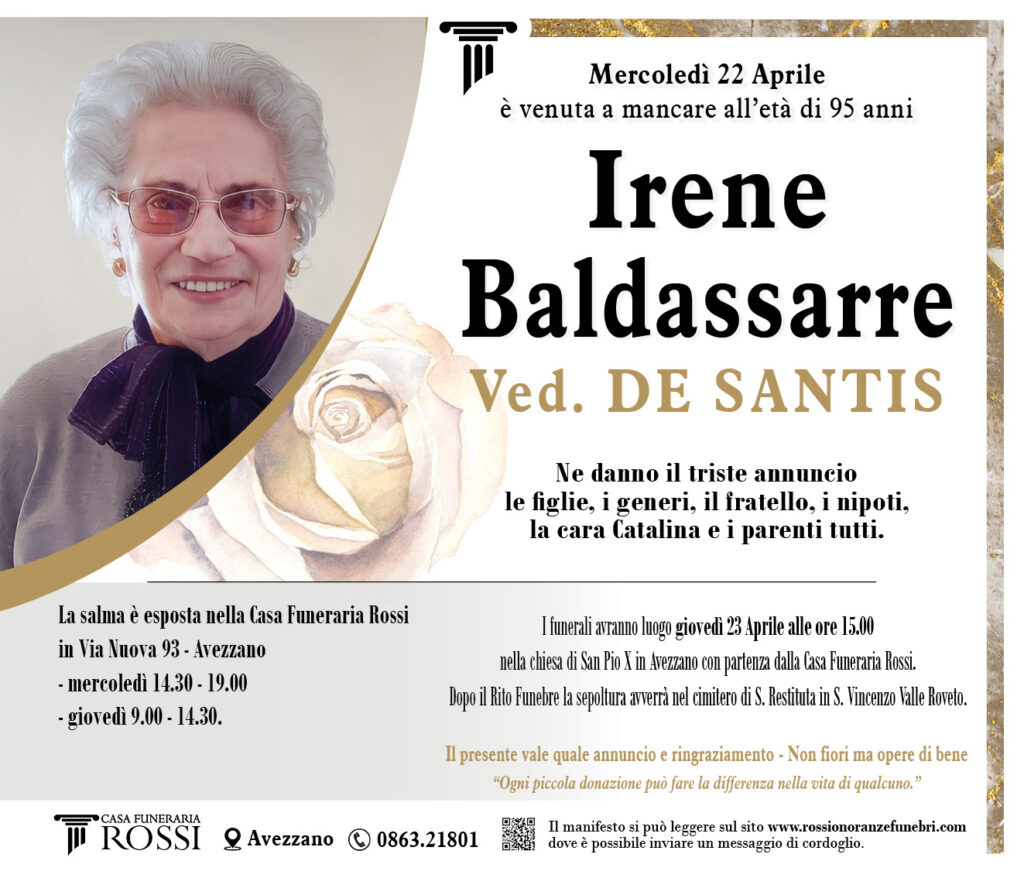 Mercoledì 22 Aprile
è venuta a mancare all'età di 95 anni

Irene
Baldassarre

Ved. DE SANTIS

Ne danno il triste annuncio
le figlie, i generi, il fratello, i nipoti,
la cara Catalina e i parenti tutti.

La salma è esposta nella Casa Funeraria Rossi
in Via Nuova 93 - Avezzano
- mercoledì 14.30 - 19.00
- giovedì 9.00 - 14.30.

I funerali avranno luogo giovedì 23 Aprile alle ore 15.00
nella chiesa di San Pio X in Avezzano con partenza dalla Casa Funeraria Rossi.
Dopo il Rito Funebre la sepoltura avverrà nel cimitero di S. Restituta in S. Vincenzo Valle Roveto.

Il presente vale quale annuncio e ringraziamento - Non fiori ma opere di bene

"Ogni piccola donazione può fare la differenza nella vita di qualcuno."

CASA FUNERARIA
ROSSI

Avezzano

0863.21801

Il manifesto si può leggere sul sito www.rossionoranzefunebri.com
dove è possibile inviare un messaggio di cordoglio.